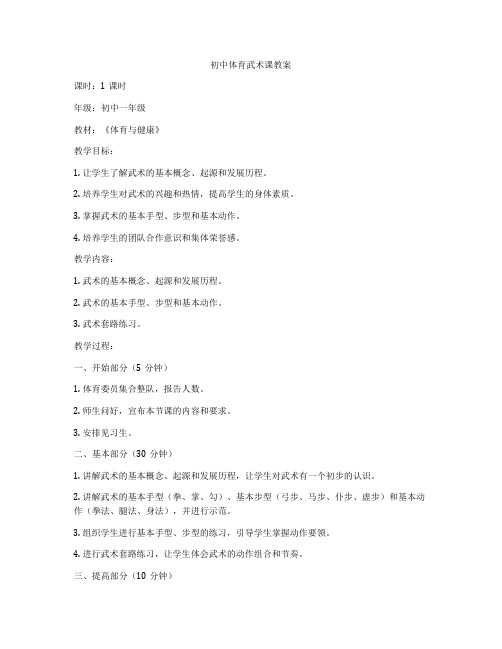 初中体育武术课教案

课时：1 课时

年级：初中一年级

教材：《体育与健康》

教学目标：

1. 让学生了解武术的基本概念、起源和发展历程。

2. 培养学生对武术的兴趣和热情，提高学生的身体素质。

3. 掌握武术的基本手型、步型和基本动作。

4. 培养学生的团队合作意识和集体荣誉感。

教学内容：

1. 武术的基本概念、起源和发展历程。

2. 武术的基本手型、步型和基本动作。

3. 武术套路练习。

教学过程：

一、开始部分（5 分钟）

1. 体育委员集合整队，报告人数。

2. 师生问好，宣布本节课的内容和要求。

3. 安排见习生。

二、基本部分（30 分钟）

1. 讲解武术的基本概念、起源和发展历程，让学生对武术有一个初步的认识。

2. 讲解武术的基本手型（拳、掌、勾）、基本步型（弓步、马步、仆步、虚步）和基本动作（拳法、腿法、身法），并进行示范。

3. 组织学生进行基本手型、步型的练习，引导学生掌握动作要领。

4. 进行武术套路练习，让学生体会武术的动作组合和节奏。

三、提高部分（10 分钟）